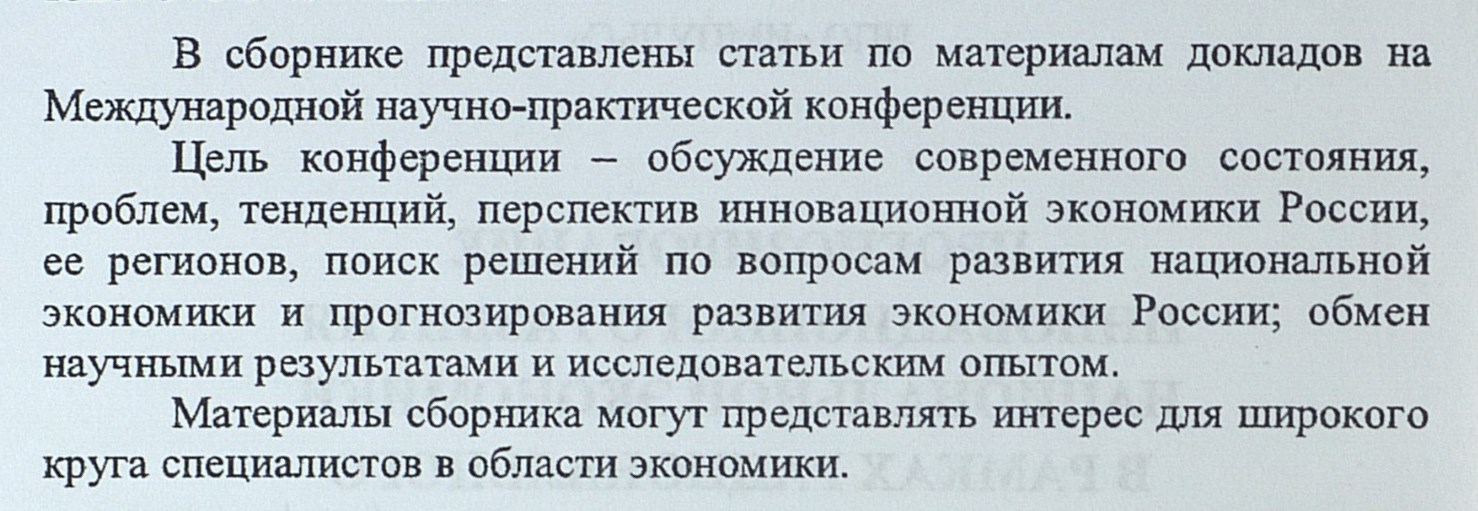 В сборнике представлены статьи по материалам докладов на Международной научно-практической конференции.

Цель конференции – обсуждение современного состояния, проблем, тенденций, перспектив инновационной экономики России, ее регионов, поиск решений по вопросам развития национальной экономики и прогнозирования развития экономики России; обмен научными результатами и исследовательским опытом.

Материалы сборника могут представлять интерес для широкого круга специалистов в области экономики.